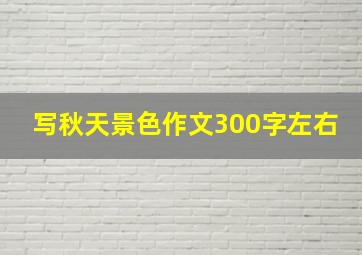 写秋天景色作文300字左右